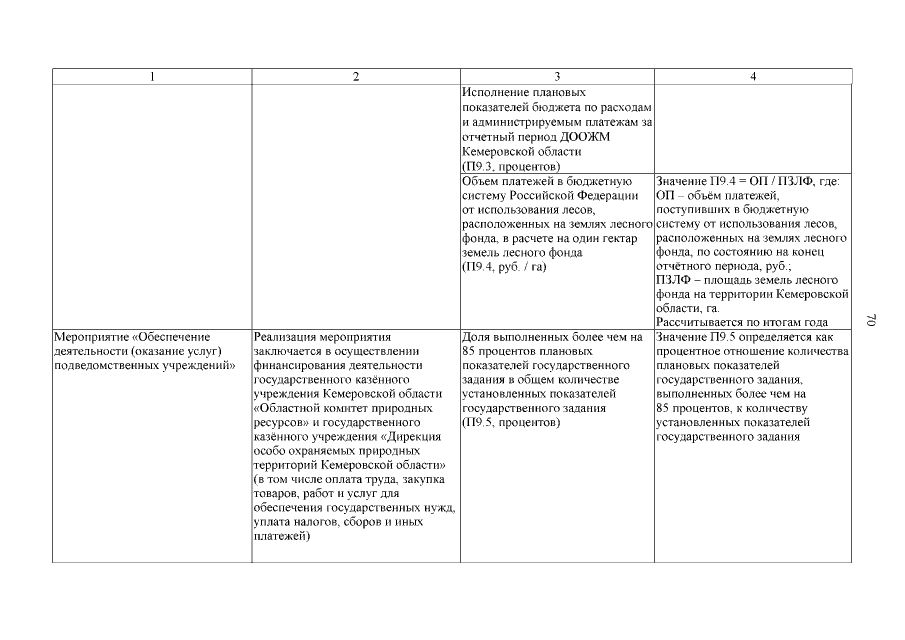 | 1 | 2 | 3 | 4 |
|---|---|---|---|
| | | Исполнение плановых показателей бюджета по расходам и администрируемым платежам за отчетный период ДООЖМ Кемеровской области (П9.3, процентов) | |
| | | Объем платежей в бюджетную систему Российской Федерации от использования лесов, расположенных на землях лесного фонда, в расчете на один гектар земель лесного фонда (П9.4, руб. / га) | Значение П9.4 = ОП / ПЗЛФ, где: ОП – объём платежей, поступивших в бюджетную систему от использования лесов, расположенных на землях лесного фонда, по состоянию на конец отчётного периода, руб.; ПЗЛФ – площадь земель лесного фонда на территории Кемеровской области, га. Рассчитывается по итогам года |
| Мероприятие «Обеспечение деятельности (оказание услуг) подведомственных учреждений» | Реализация мероприятия заключается в осуществлении финансирования деятельности государственного казённого учреждения Кемеровской области «Областной комитет природных ресурсов» и государственного казённого учреждения «Дирекция особо охраняемых природных территорий Кемеровской области» (в том числе оплата труда, закупка товаров, работ и услуг для обеспечения государственных нужд, уплата налогов, сборов и иных платежей) | Доля выполненных более чем на 85 процентов плановых показателей государственного задания в общем количестве установленных показателей государственного задания (П9.5, процентов) | Значение П9.5 определяется как процентное отношение количества плановых показателей государственного задания, выполненных более чем на 85 процентов, к количеству установленных показателей государственного задания |

70